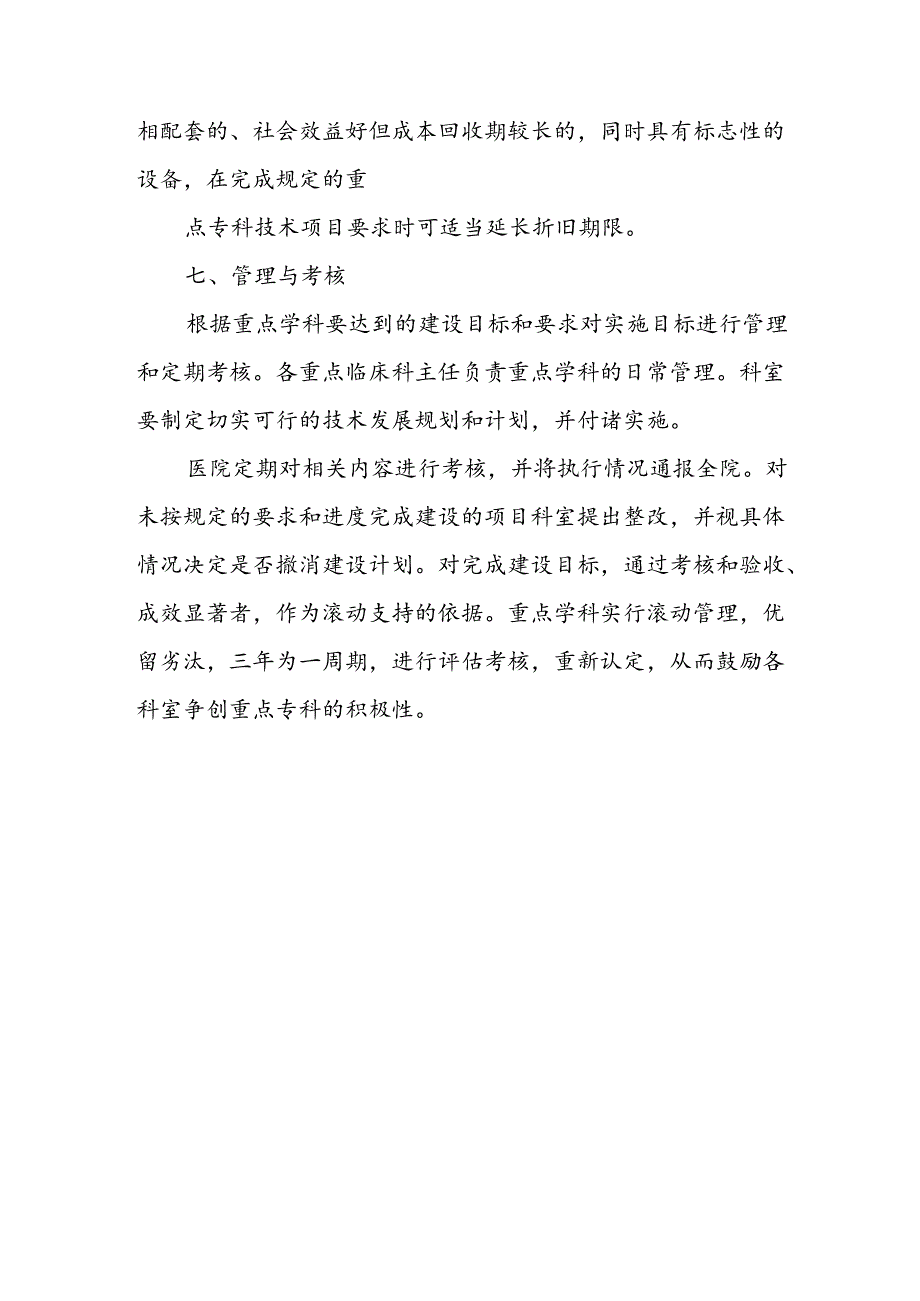 相配套的、社会效益好但成本回收期较长的，同时具有标志性的设备，在完成规定的重

点专科技术项目要求时可适当延长折旧期限。

七、管理与考核

根据重点学科要达到的建设目标和要求对实施目标进行管理和定期考核。各重点临床科主任负责重点学科的日常管理。科室要制定切实可行的技术发展规划和计划，并付诸实施。

医院定期对相关内容进行考核，并将执行情况通报全院。对未按规定的要求和进度完成建设的项目科室提出整改，并视具体情况决定是否撤消建设计划。对完成建设目标，通过考核和验收、成效显著者，作为滚动支持的依据。重点学科实行滚动管理，优留劣汰，三年为一周期，进行评估考核，重新认定，从而鼓励各科室争创重点专科的积极性。